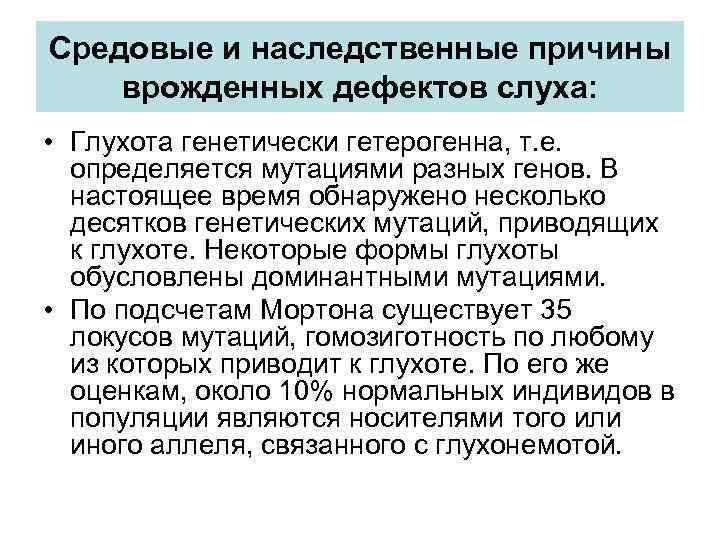 Средовые и наследственные причины врожденных дефектов слуха:

• Глухота генетически гетерогенна, т.е. определяется мутациями разных генов. В настоящее время обнаружено несколько десятков генетических мутаций, приводящих к глухоте. Некоторые формы глухоты обусловлены доминантными мутациями.

• По подсчетам Мортона существует 35 локусов мутаций, гомозиготность по любому из которых приводит к глухоте. По его же оценкам, около 10% нормальных индивидов в популяции являются носителями того или иного аллеля, связанного с глухонемотой.